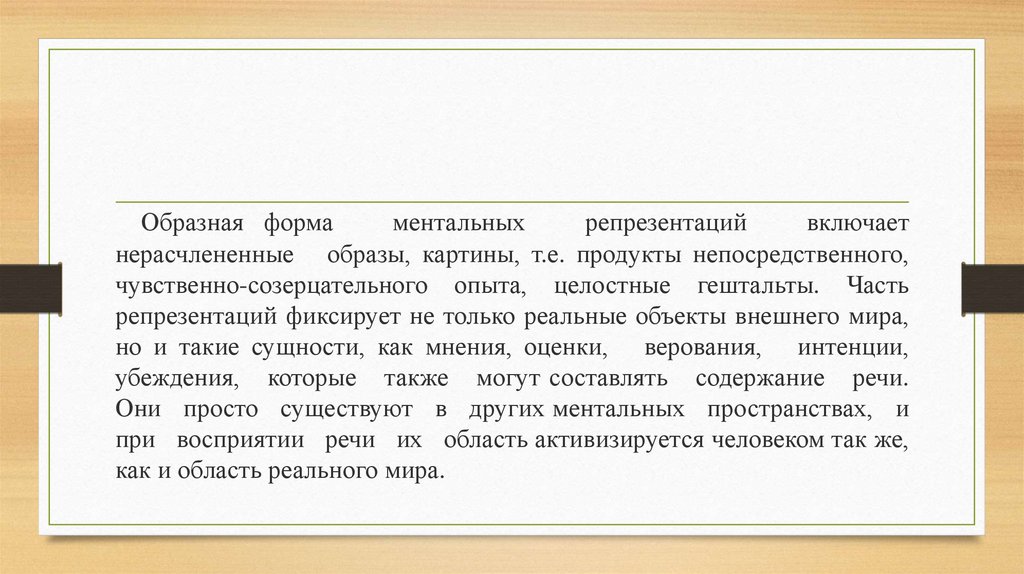 Образная форма ментальных репрезентаций включает нерасчлененные образы, картины, т.е. продукты непосредственного, чувственно-созерцательного опыта, целостные гештальты. Часть репрезентаций фиксирует не только реальные объекты внешнего мира, но и такие сущности, как мнения, оценки, верования, интенции, убеждения, которые также могут составлять содержание речи. Они просто существуют в других ментальных пространствах, и при восприятии речи их область активизируется человеком так же, как и область реального мира.